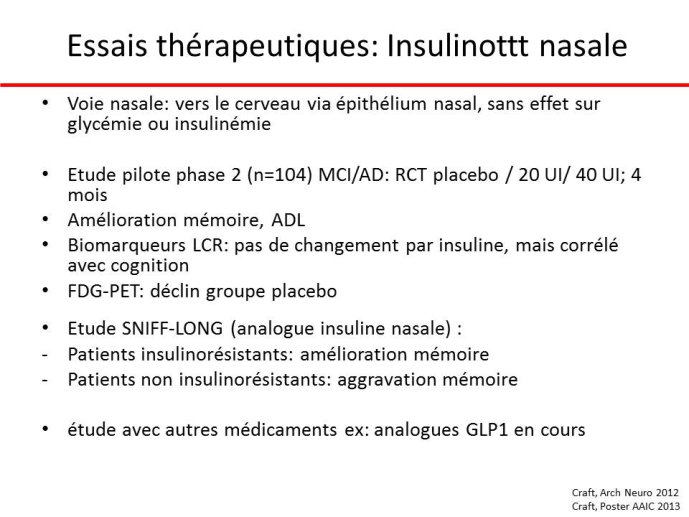 Essais thérapeutiques: Insulinottt nasale

• Voie nasale: vers le cerveau via épithélium nasal, sans effet sur glycémie ou insulinémie

• Etude pilote phase 2 (n=104) MCI/AD: RCT placebo / 20 UI/ 40 UI; 4 mois
• Amélioration mémoire, ADL
• Biomarqueurs LCR: pas de changement par insuline, mais corrélé avec cognition
• FDG-PET: déclin groupe placebo

• Etude SNIFF-LONG (analogue insuline nasale) :
- Patients insulinorésistants: amélioration mémoire
- Patients non insulinorésistants: aggravation mémoire

• étude avec autres médicaments ex: analogues GLP1 en cours

Craft, Arch Neuro 2012
Craft, Poster AAIC 2013